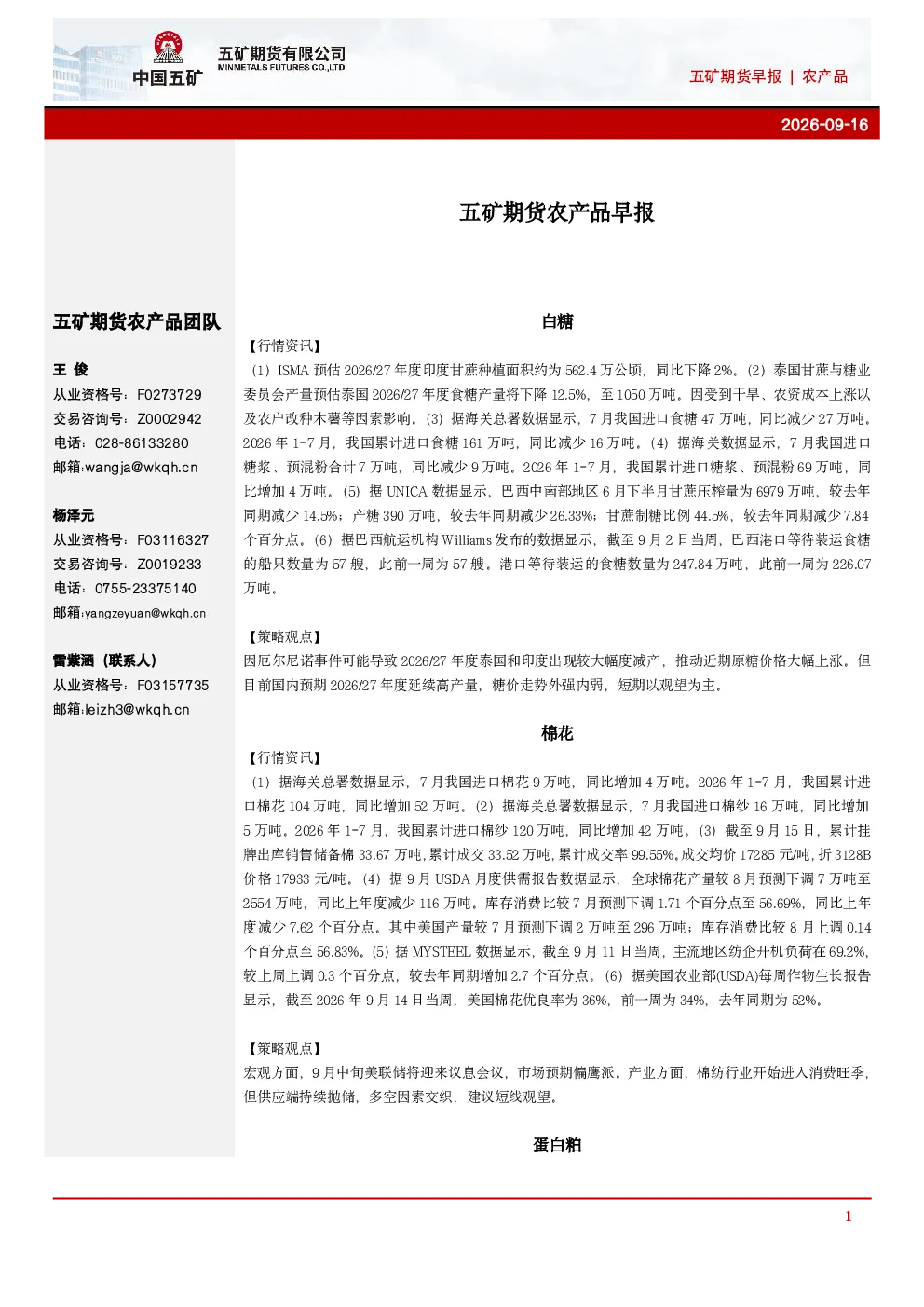 中国五矿 五矿期货有限公司 MINMETALS FUTURES CO.,LTD

五矿期货早报 | 农产品

2026-09-16

五矿期货农产品早报

五矿期货农产品团队

王 俊
从业资格号：F0273729
交易咨询号：Z0002942
电话：028-86133280
邮箱:wangja@wkqh.cn

杨泽元
从业资格号：F03116327
交易咨询号：Z0019233
电话：0755-23375140
邮箱:yangzeyuan@wkqh.cn

雷紫涵（联系人）
从业资格号：F03157735
邮箱:leizh3@wkqh.cn

白糖

【行情资讯】

（1）ISMA预估2026/27年度印度甘蔗种植面积约为562.4万公顷，同比下降2%。（2）泰国甘蔗与糖业委员会产量预估泰国2026/27年度食糖产量将下降12.5%，至1050万吨。因受到干旱、农资成本上涨以及农户改种木薯等因素影响。（3）据海关总署数据显示，7月我国进口食糖47万吨，同比减少27万吨。2026年1-7月，我国累计进口食糖161万吨，同比减少16万吨。（4）据海关数据显示，7月我国进口糖浆、预混粉合计7万吨，同比减少9万吨。2026年1-7月，我国累计进口糖浆、预混粉69万吨，同比增加4万吨。（5）据UNICA数据显示，巴西中南部地区6月下半月甘蔗压榨量为6979万吨，较去年同期减少14.5%；产糖390万吨，较去年同期减少26.33%；甘蔗制糖比例44.5%，较去年同期减少7.84个百分点。（6）据巴西航运机构Williams发布的数据显示，截至9月2日当周，巴西港口等待装运食糖的船只数量为57艘，此前一周为57艘。港口等待装运的食糖数量为247.84万吨，此前一周为226.07万吨。

【策略观点】

因厄尔尼诺事件可能导致2026/27年度泰国和印度出现较大幅度减产，推动近期原糖价格大幅上涨。但目前国内预期2026/27年度延续高产量，糖价走势外强内弱，短期以观望为主。

棉花

【行情资讯】

（1）据海关总署数据显示，7月我国进口棉花9万吨，同比增加4万吨。2026年1-7月，我国累计进口棉花104万吨，同比增加52万吨。（2）据海关总署数据显示，7月我国进口棉纱16万吨，同比增加5万吨。2026年1-7月，我国累计进口棉纱120万吨，同比增加42万吨。（3）截至9月15日，累计挂牌出库销售储备棉33.67万吨，累计成交33.52万吨，累计成交率99.55%。成交均价17285元/吨，折3128B价格17933元/吨。（4）据9月USDA月度供需报告数据显示，全球棉花产量较8月预测下调7万吨至2554万吨，同比上年度减少116万吨。库存消费比较7月预测下调1.71个百分点至56.69%，同比上年度减少7.62个百分点。其中美国产量较7月预测下调2万吨至296万吨；库存消费比较8月上调0.14个百分点至56.83%。（5）据MYSTEEL数据显示，截至9月11日当周，主流地区纺企开机负荷在69.2%，较上周上调0.3个百分点，较去年同期增加2.7个百分点。（6）据美国农业部(USDA)每周作物生长报告显示，截至2026年9月14日当周，美国棉花优良率为36%，前一周为34%，去年同期为52%。

【策略观点】

宏观方面，9月中旬美联储将迎来议息会议，市场预期偏鹰派。产业方面，棉纺行业开始进入消费旺季，但供应端持续抛储，多空因素交织，建议短线观望。

蛋白粕

1